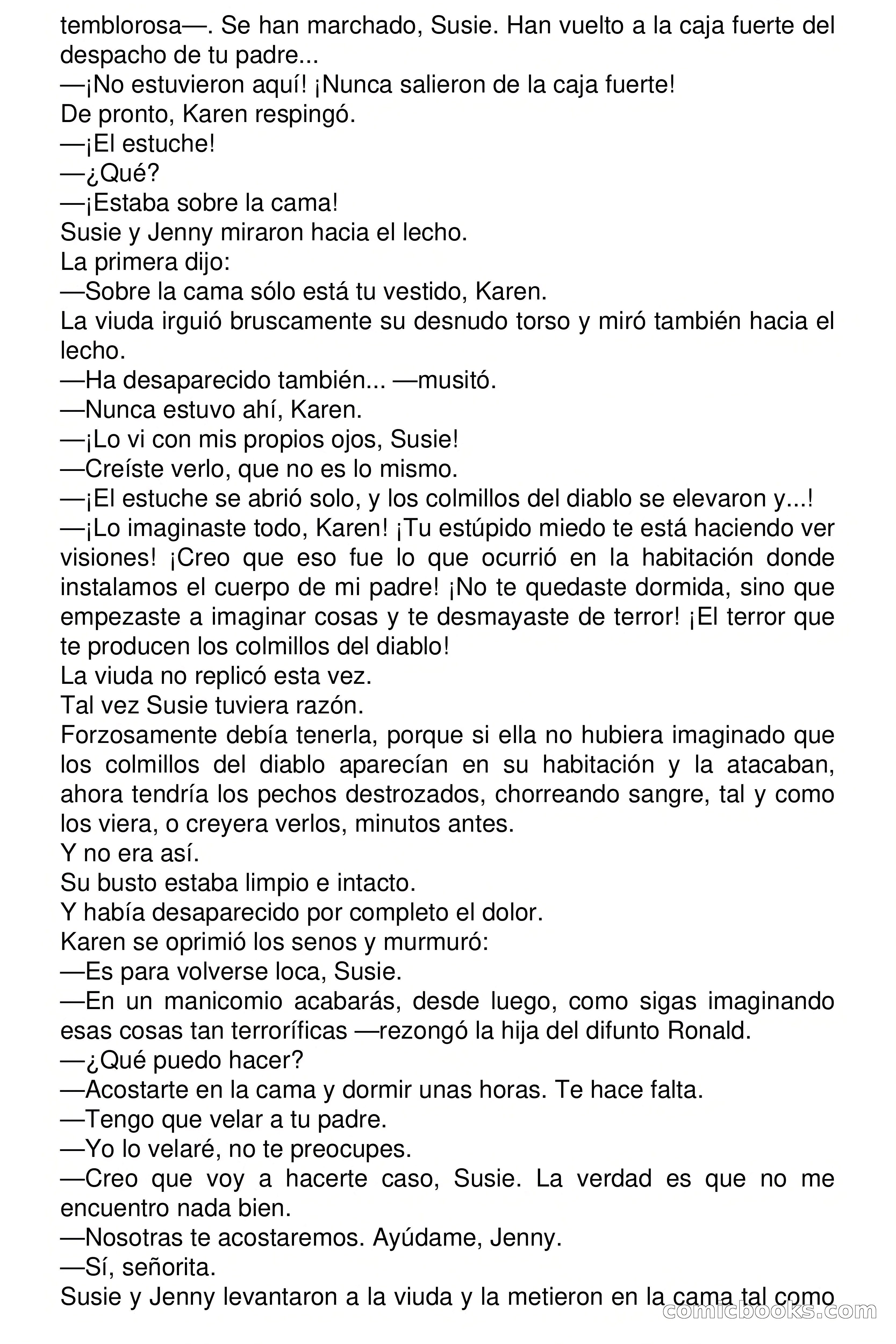 temblorosa—. Se han marchado, Susie. Han vuelto a la caja fuerte del despacho de tu padre...
—¡No estuvieron aquí! ¡Nunca salieron de la caja fuerte!
De pronto, Karen respingó.
—¡El estuche!
—¿Qué?
—¡Estaba sobre la cama!
Susie y Jenny miraron hacia el lecho.
La primera dijo:
—Sobre la cama sólo está tu vestido, Karen.
La viuda irguió bruscamente su desnudo torso y miró también hacia el lecho.
—Ha desaparecido también... —musitó.
—Nunca estuvo ahí, Karen.
—¡Lo vi con mis propios ojos, Susie!
—Creíste verlo, que no es lo mismo.
—¡El estuche se abrió solo, y los colmillos del diablo se elevaron y...!
—¡Lo imaginaste todo, Karen! ¡Tu estúpido miedo te está haciendo ver visiones! ¡Creo que eso fue lo que ocurrió en la habitación donde instalamos el cuerpo de mi padre! ¡No te quedaste dormida, sino que empezaste a imaginar cosas y te desmayaste de terror! ¡El terror que te producen los colmillos del diablo!
La viuda no replicó esta vez.
Tal vez Susie tuviera razón.
Forzosamente debía tenerla, porque si ella no hubiera imaginado que los colmillos del diablo aparecían en su habitación y la atacaban, ahora tendría los pechos destrozados, chorreando sangre, tal y como los viera, o creyera verlos, minutos antes.
Y no era así.
Su busto estaba limpio e intacto.
Y había desaparecido por completo el dolor.
Karen se oprimió los senos y murmuró:
—Es para volverse loca, Susie.
—En un manicomio acabarás, desde luego, como sigas imaginando esas cosas tan terroríficas —rezongó la hija del difunto Ronald.
—¿Qué puedo hacer?
—Acostarte en la cama y dormir unas horas. Te hace falta.
—Tengo que velar a tu padre.
—Yo lo velaré, no te preocupes.
—Creo que voy a hacerte caso, Susie. La verdad es que no me encuentro nada bien.
—Nosotras te acostaremos. Ayúdame, Jenny.
—Sí, señorita.
Susie y Jenny levantaron a la viuda y la metieron en la cama tal como
comicbooks.com